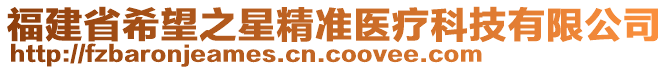 福建省希望之星精准医疗科技有限公司
http://fzbaronjeames.cn.coovee.com